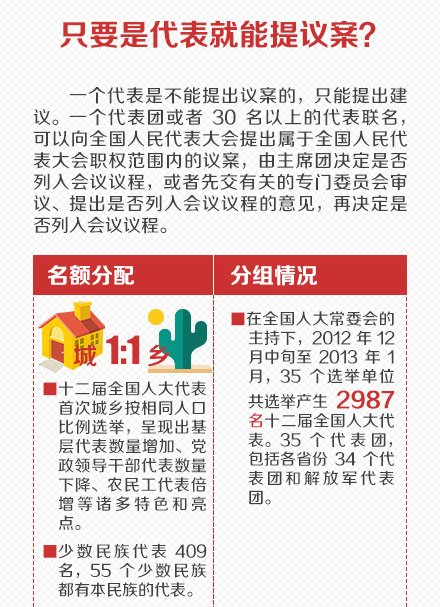 只要是代表就能提议案?

一个代表是不能提出议案的，只能提出建议。一个代表团或者 30 名以上的代表联名，可以向全国人民代表大会提出属于全国人民代表大会职权范围内的议案，由主席团决定是否列入会议议程，或者先交有关的专门委员会审议、提出是否列入会议议程的意见，再决定是否列入会议议程。

名额分配

城 1:1 乡

■十二届全国人大代表首次城乡按相同人口比例选举，呈现出基层代表数量增加、党政领导干部代表数量下降、农民工代表倍增等诸多特色和亮点。

■少数民族代表 409 名，55 个少数民族都有本民族的代表。

分组情况

■在全国人大常委会的主持下，2012 年 12 月中旬至 2013 年 1 月，35 个选举单位共选举产生 2987 名十二届全国人大代表。35 个代表团，包括各省份 34 个代表团和解放军代表团。